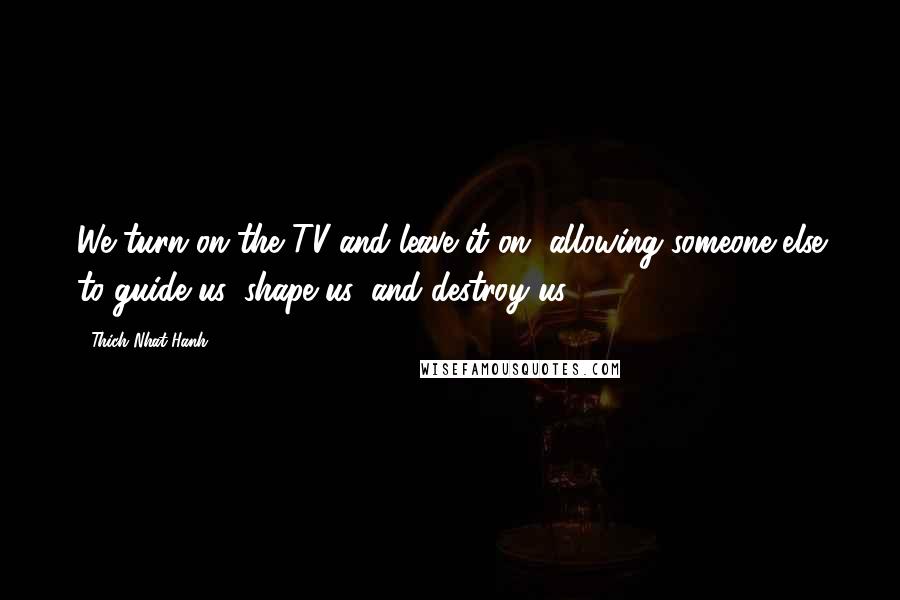 We turn on the TV and leave it on, allowing someone else to guide us, shape us, and destroy us.

- Thich Nhat Hanh

WISEFAMOUSQUOTES.COM